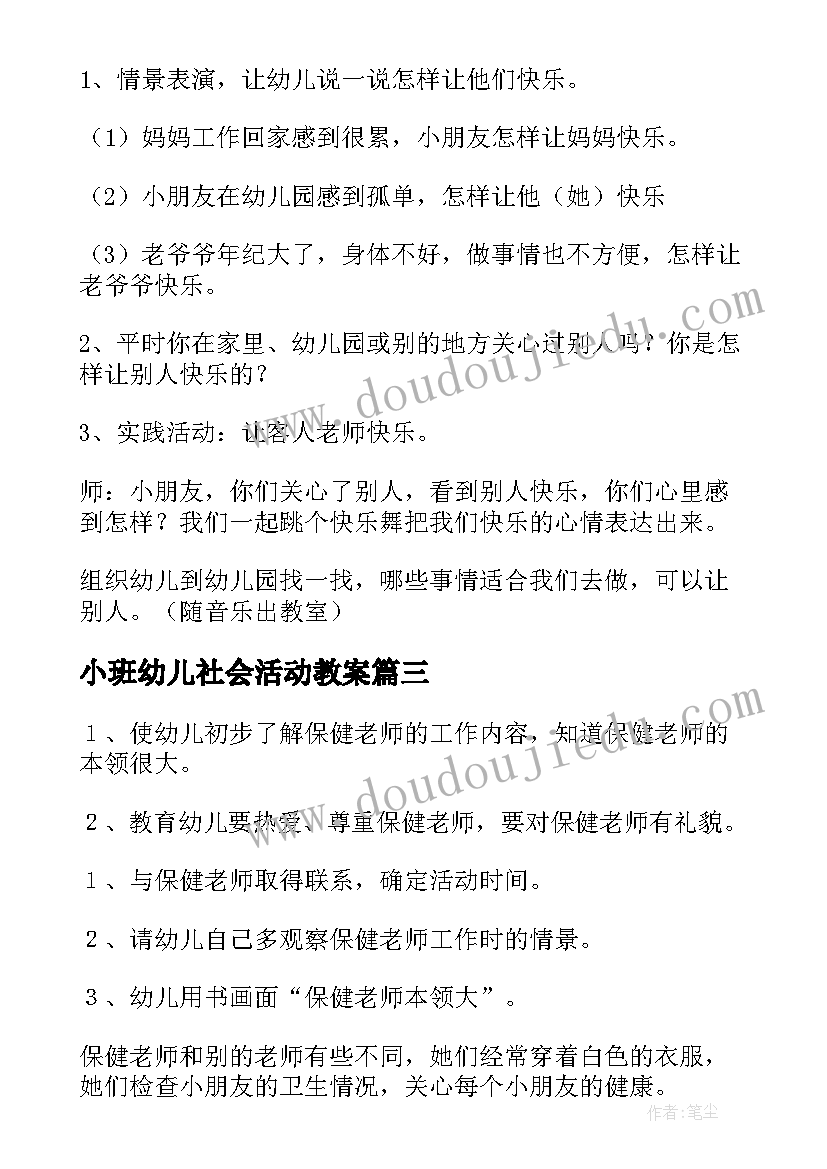 1、情景表演，让幼儿说一说怎样让他们快乐。

（1）妈妈工作回家感到很累，小朋友怎样让妈妈快乐。

（2）小朋友在幼儿园感到孤单，怎样让他（她）快乐

（3）老爷爷年纪大了，身体不好，做事情也不方便，怎样让老爷爷快乐。

2、平时你在家里、幼儿园或别的地方关心过别人吗？你是怎样让别人快乐的？

3、实践活动：让客人老师快乐。

师：小朋友，你们关心了别人，看到别人快乐，你们心里感到怎样？我们一起跳个快乐舞把我们快乐的心情表达出来。

组织幼儿到幼儿园找一找，哪些事情适合我们去做，可以让别人。（随音乐出教室）

小班幼儿社会活动教案篇三

１、使幼儿初步了解保健老师的工作内容，知道保健老师的本领很大。

２、教育幼儿要热爱、尊重保健老师，要对保健老师有礼貌。

１、与保健老师取得联系，确定活动时间。

２、请幼儿自己多观察保健老师工作时的情景。

３、幼儿用书画面“保健老师本领大”。

保健老师和别的老师有些不同，她们经常穿着白色的衣服，她们检查小朋友的卫生情况，关心每个小朋友的健康。

www.doudoujiedu.com

www.doudoujiedu.com

作者:笔尘